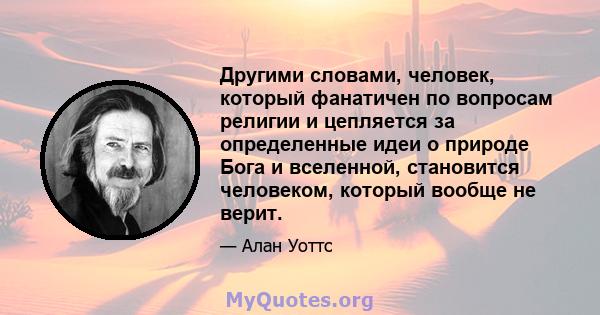 Другими словами, человек, который фанатичен по вопросам религии и цепляется за определенные идеи о природе Бога и вселенной, становится человеком, который вообще не верит.

— Алан Уоттс

MyQuotes.org